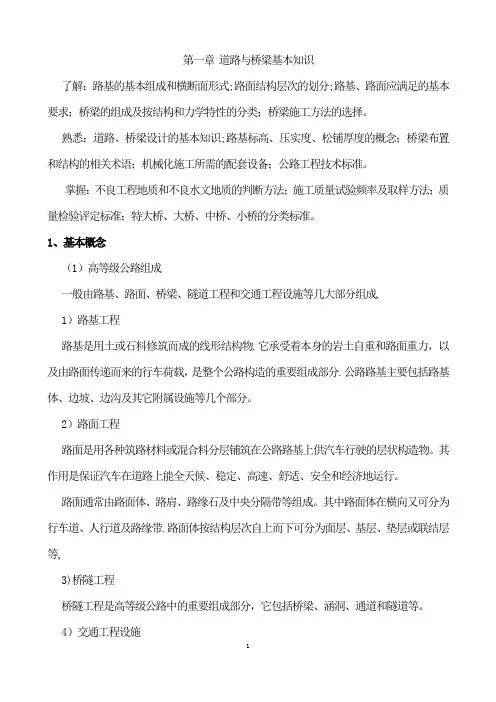 第一章 道路与桥梁基本知识

了解：路基的基本组成和横断面形式;路面结构层次的划分;路基、路面应满足的基本要求；桥梁的组成及按结构和力学特性的分类；桥梁施工方法的选择。

熟悉：道路、桥梁设计的基本知识;路基标高、压实度、松铺厚度的概念；桥梁布置和结构的相关术语；机械化施工所需的配套设备；公路工程技术标准。

掌握：不良工程地质和不良水文地质的判断方法；施工质量试验频率及取样方法；质量检验评定标准；特大桥、大桥、中桥、小桥的分类标准。

1、基本概念

（1）高等级公路组成

一般由路基、路面、桥梁、隧道工程和交通工程设施等几大部分组成.

1）路基工程

路基是用土或石料修筑而成的线形结构物.它承受着本身的岩土自重和路面重力，以及由路面传递而来的行车荷载，是整个公路构造的重要组成部分.公路路基主要包括路基体、边坡、边沟及其它附属设施等几个部分。

2）路面工程

路面是用各种筑路材料或混合料分层铺筑在公路路基上供汽车行驶的层状构造物。其作用是保证汽车在道路上能全天候、稳定、高速、舒适、安全和经济地运行。

路面通常由路面体、路肩、路缘石及中央分隔带等组成。其中路面体在横向又可分为行车道、人行道及路缘带.路面体按结构层次自上而下可分为面层、基层、垫层或联结层等,

3)桥隧工程

桥隧工程是高等级公路中的重要组成部分，它包括桥梁、涵洞、通道和隧道等。

4）交通工程设施

1